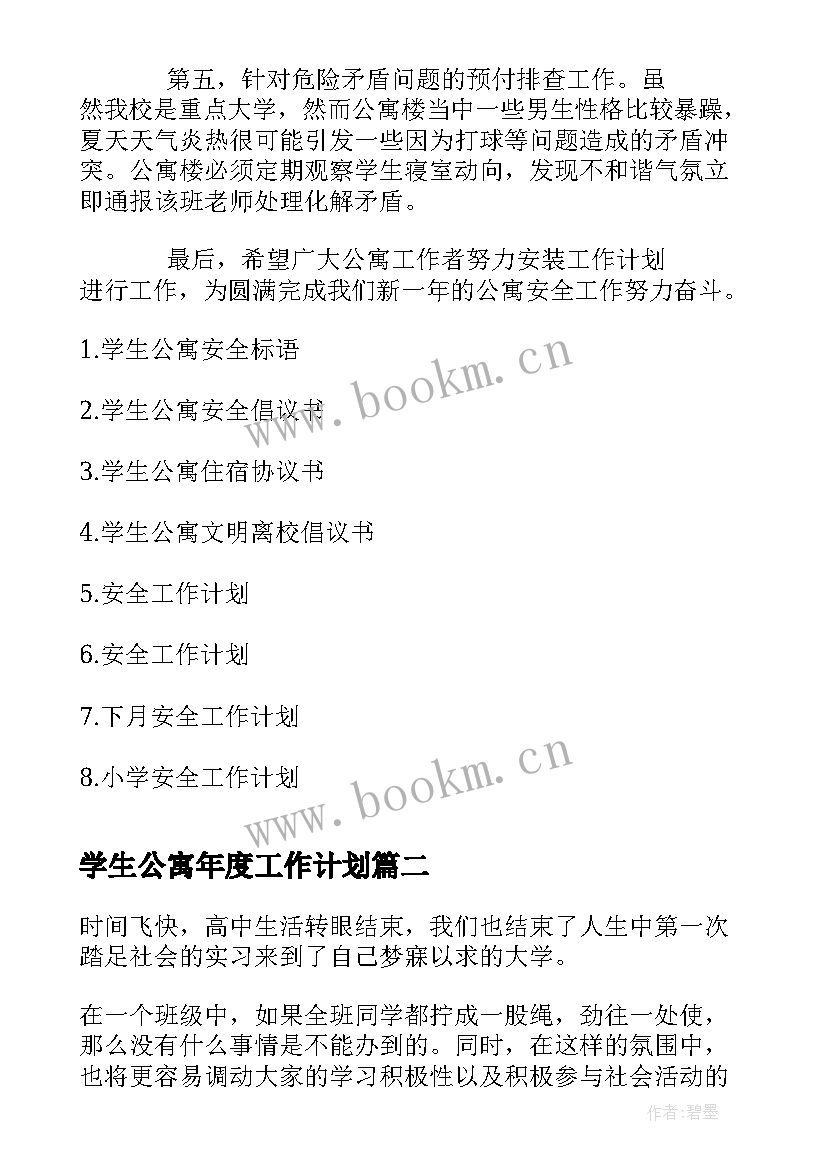 第五，针对危险矛盾问题的预付排查工作。虽然我校是重点大学，然而公寓楼当中一些男生性格比较暴躁，夏天天气炎热很可能引发一些因为打球等问题造成的矛盾冲突。公寓楼必须定期观察学生寝室动向，发现不和谐气氛立即通报该班老师处理化解矛盾。

最后，希望广大公寓工作者努力安装工作计划进行工作，为圆满完成我们新一年的公寓安全工作努力奋斗。

1.学生公寓安全标语

2.学生公寓安全倡议书

3.学生公寓住宿协议书

4.学生公寓文明离校倡议书

5.安全工作计划

6.安全工作计划

7.下月安全工作计划

8.小学安全工作计划

www.bookm.cn

www.bookm.cn

学生公寓年度工作计划篇二

时间飞快，高中生活转眼结束，我们也结束了人生中第一次踏足社会的实习来到了自己梦寐以求的大学。

在一个班级中，如果全班同学都拧成一股绳，劲往一处使，那么没有什么事情是不能办到的。同时，在这样的氛围中，也将更容易调动大家的学习积极性以及积极参与社会活动的

作者:碧墨